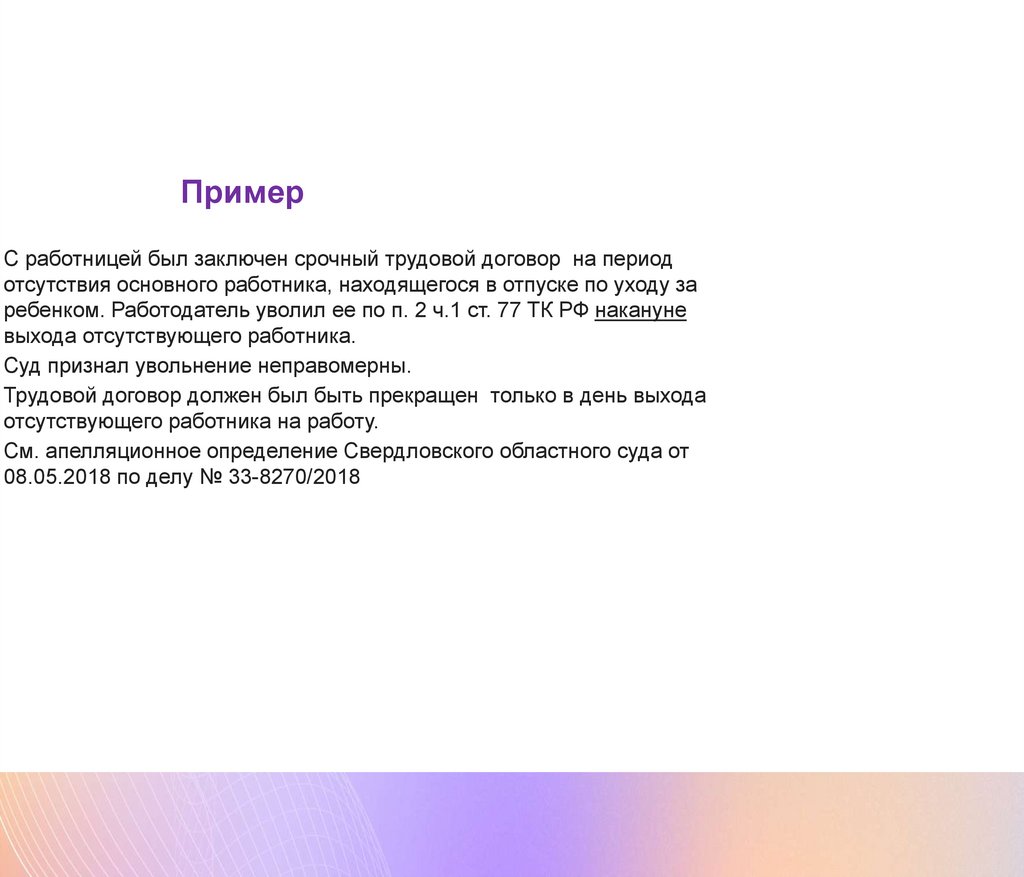 Пример

С работницей был заключен срочный трудовой договор на период отсутствия основного работника, находящегося в отпуске по уходу за ребенком. Работодатель уволил ее по п. 2 ч.1 ст. 77 ТК РФ накануне выхода отсутствующего работника.

Суд признал увольнение неправомерны.

Трудовой договор должен был быть прекращен только в день выхода отсутствующего работника на работу.

См. апелляционное определение Свердловского областного суда от 08.05.2018 по делу № 33-8270/2018